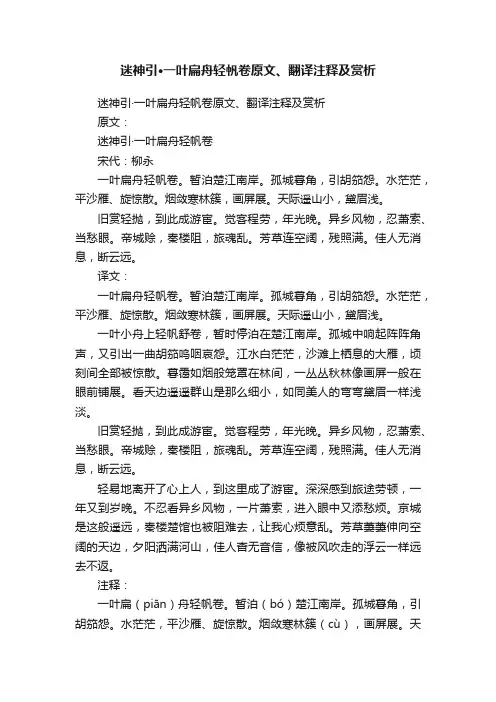 迷神引•一叶扁舟轻帆卷原文、翻译注释及赏析

迷神引·一叶扁舟轻帆卷原文、翻译注释及赏析

原文：

迷神引·一叶扁舟轻帆卷

宋代：柳永

一叶扁舟轻帆卷。暂泊楚江南岸。孤城暮角，引胡笳怨。水茫茫，平沙雁、旋惊散。烟敛寒林簇，画屏展。天际遥山小，黛眉浅。

旧赏轻抛，到此成游宦。觉客程劳，年光晚。异乡风物，忍萧索、当愁眼。帝城赊，秦楼阻，旅魂乱。芳草连空阔，残照满。佳人无消息，断云远。

译文：

一叶扁舟轻帆卷。暂泊楚江南岸。孤城暮角，引胡笳怨。水茫茫，平沙雁、旋惊散。烟敛寒林簇，画屏展。天际遥山小，黛眉浅。

一叶小舟上轻帆舒卷，暂时停泊在楚江南岸。孤城中响起阵阵角声，又引出一曲胡笳呜咽哀怨。江水白茫茫，沙滩上栖息的大雁，顷刻间全部被惊散。暮霭如烟般笼罩在林间，一丛丛秋林像画屏一般在眼前铺展。看天边遥遥群山是那么细小，如同美人的弯弯黛眉一样浅淡。

旧赏轻抛，到此成游宦。觉客程劳，年光晚。异乡风物，忍萧索、当愁眼。帝城赊，秦楼阻，旅魂乱。芳草连空阔，残照满。佳人无消息，断云远。

轻易地离开了心上人，到这里成了游宦。深深感到旅途劳顿，一年又到岁晚。不忍看异乡风物，一片萧索，进入眼中又添愁烦。京城是这般遥远，秦楼楚馆也被阻难去，让我心烦意乱。芳草萋萋伸向空阔的天边，夕阳洒满河山，佳人杳无音信，像被风吹走的浮云一样远去不返。

注释：

一叶扁（piān）舟轻帆卷。暂泊（bó）楚江南岸。孤城暮角，引胡笳怨。水茫茫，平沙雁、旋惊散。烟敛寒林簇（cù），画屏展。天